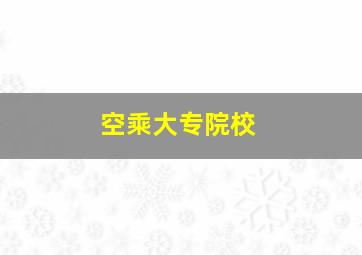 空乘大专院校